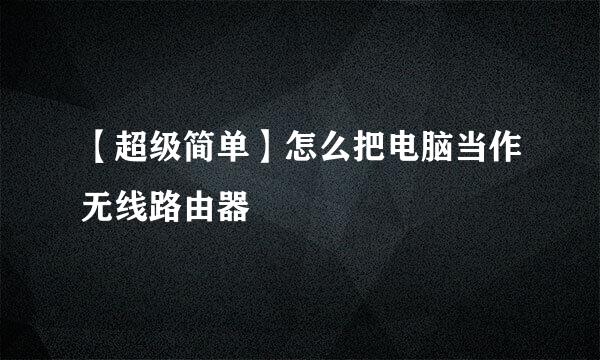 【超级简单】怎么把电脑当作无线路由器